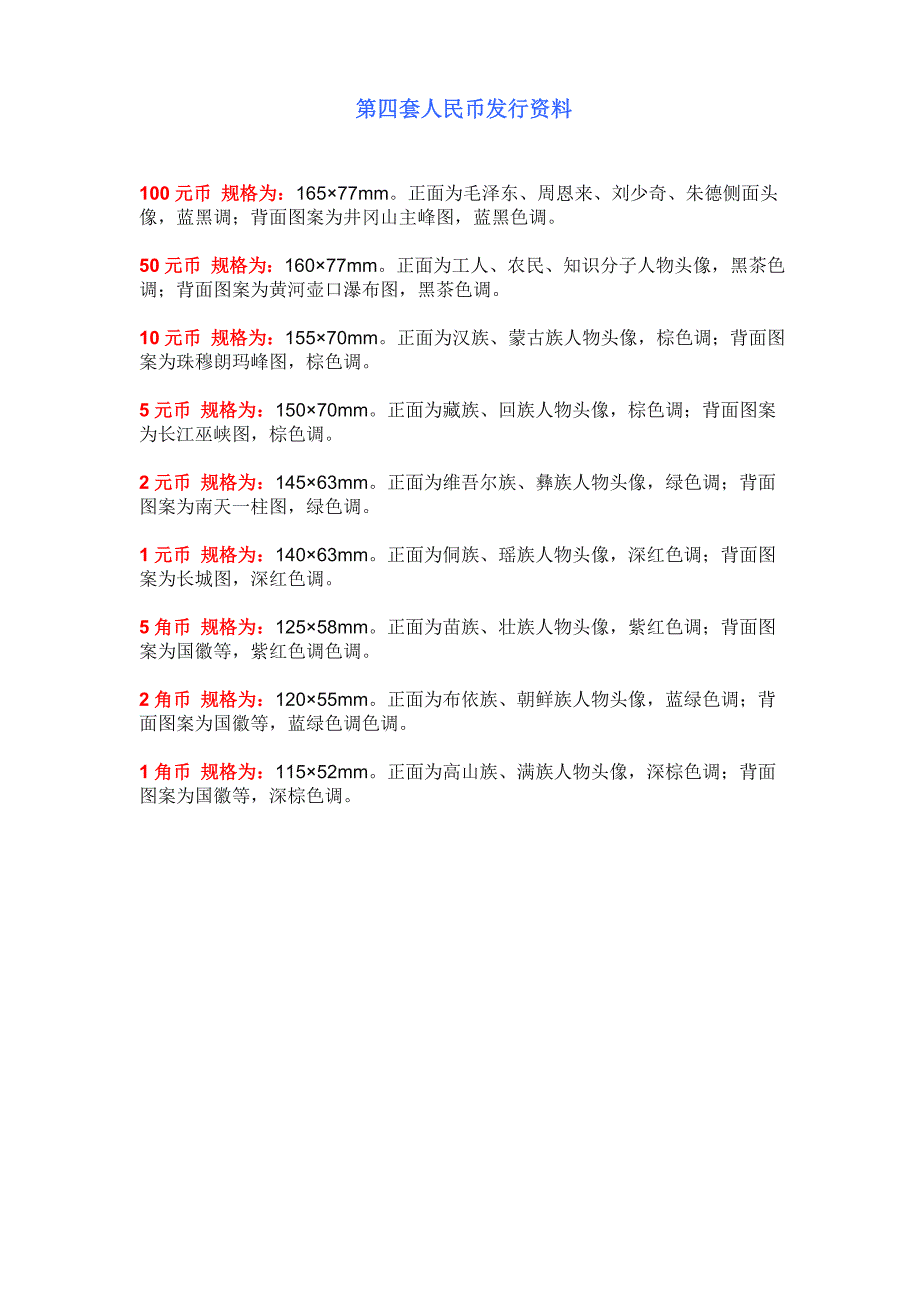 第四套人民币发行资料

100 元币 规格为：165×77mm。正面为毛泽东、周恩来、刘少奇、朱德侧面头像，蓝黑调；背面图案为井冈山主峰图，蓝黑色调。

50 元币 规格为：160×77mm。正面为工人、农民、知识分子人物头像，黑茶色调；背面图案为黄河壶口瀑布图，黑茶色调。

10 元币 规格为：155×70mm。正面为汉族、蒙古族人物头像，棕色调；背面图案为珠穆朗玛峰图，棕色调。

5 元币 规格为：150×70mm。正面为藏族、回族人物头像，棕色调；背面图案为长江巫峡图，棕色调。

2 元币 规格为：145×63mm。正面为维吾尔族、彝族人物头像，绿色调；背面图案为南天一柱图，绿色调。

1 元币 规格为：140×63mm。正面为侗族、瑶族人物头像，深红色调；背面图案为长城图，深红色调。

5 角币 规格为：125×58mm。正面为苗族、壮族人物头像，紫红色调；背面图案为国徽等，紫红色调色调。

2 角币 规格为：120×55mm。正面为布依族、朝鲜族人物头像，蓝绿色调；背面图案为国徽等，蓝绿色调色调。

1 角币 规格为：115×52mm。正面为高山族、满族人物头像，深棕色调；背面图案为国徽等，深棕色调。